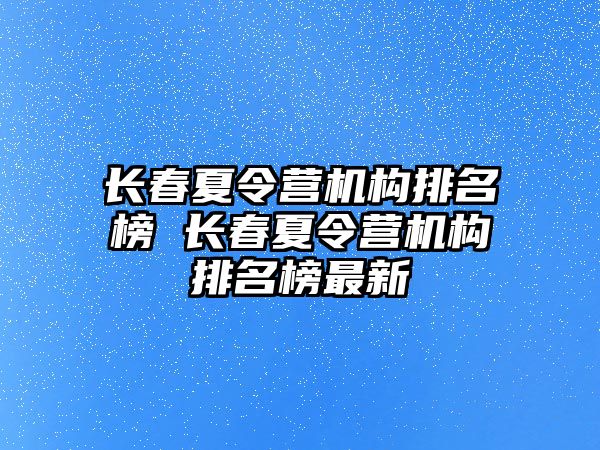 长春夏令营机构排名榜 长春夏令营机构排名榜最新